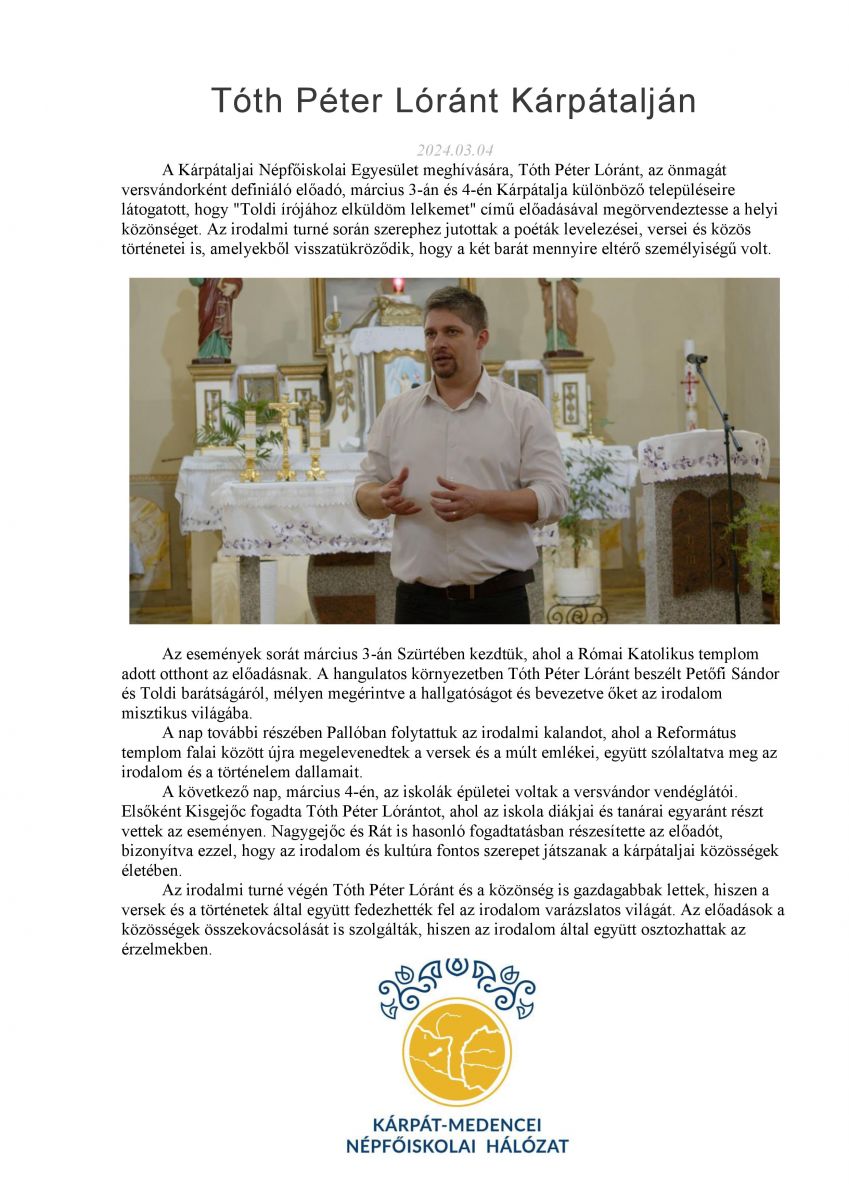 Tóth Péter Lóránt Kárpátalján

2024.03.04

A Kárpátaljai Népfőiskolai Egyesület meghívására, Tóth Péter Lóránt, az önmagát versvándorként definiáló előadó, március 3-án és 4-én Kárpátalja különböző településeire látogatott, hogy "Toldi írójához elküldöm lelkemet" című előadásával megörvendeztesse a helyi közönséget. Az irodalmi turné során szerephez jutottak a poéták levelezései, versei és közös történetei is, amelyekből visszatükröződik, hogy a két barát mennyire eltérő személyiségű volt.

Az események sorát március 3-án Szürtében kezdtük, ahol a Római Katolikus templom adott otthont az előadásnak. A hangulatos környezetben Tóth Péter Lóránt beszélt Petőfi Sándor és Toldi barátságáról, mélyen megérintve a hallgatóságot és bevezetve őket az irodalom misztikus világába.

A nap további részében Pallóban folytattuk az irodalmi kalandot, ahol a Református templom falai között újra megelevenedtek a versek és a múlt emlékei, együtt szólaltatva meg az irodalom és a történelem dallamait.

A következő nap, március 4-én, az iskolák épületei voltak a versvándor vendéglátói. Elsőként Kisgejőc fogadta Tóth Péter Lórántot, ahol az iskola diákjai és tanárai egyaránt részt vettek az eseményen. Nagygejőc és Rát is hasonló fogadtatásban részesítette az előadót, bizonyítva ezzel, hogy az irodalom és kultúra fontos szerepet játszanak a kárpátaljai közösségek életében.

Az irodalmi turné végén Tóth Péter Lóránt és a közönség is gazdagabbak lettek, hiszen a versek és a történetek által együtt fedezhették fel az irodalom varázslatos világát. Az előadások a közösségek összekovácsolását is szolgálták, hiszen az irodalom által együtt osztozhattak az érzelmekben.

KÁRPÁT-MEDENCEI
NÉPFŐISKOLAI HÁLÓZAT